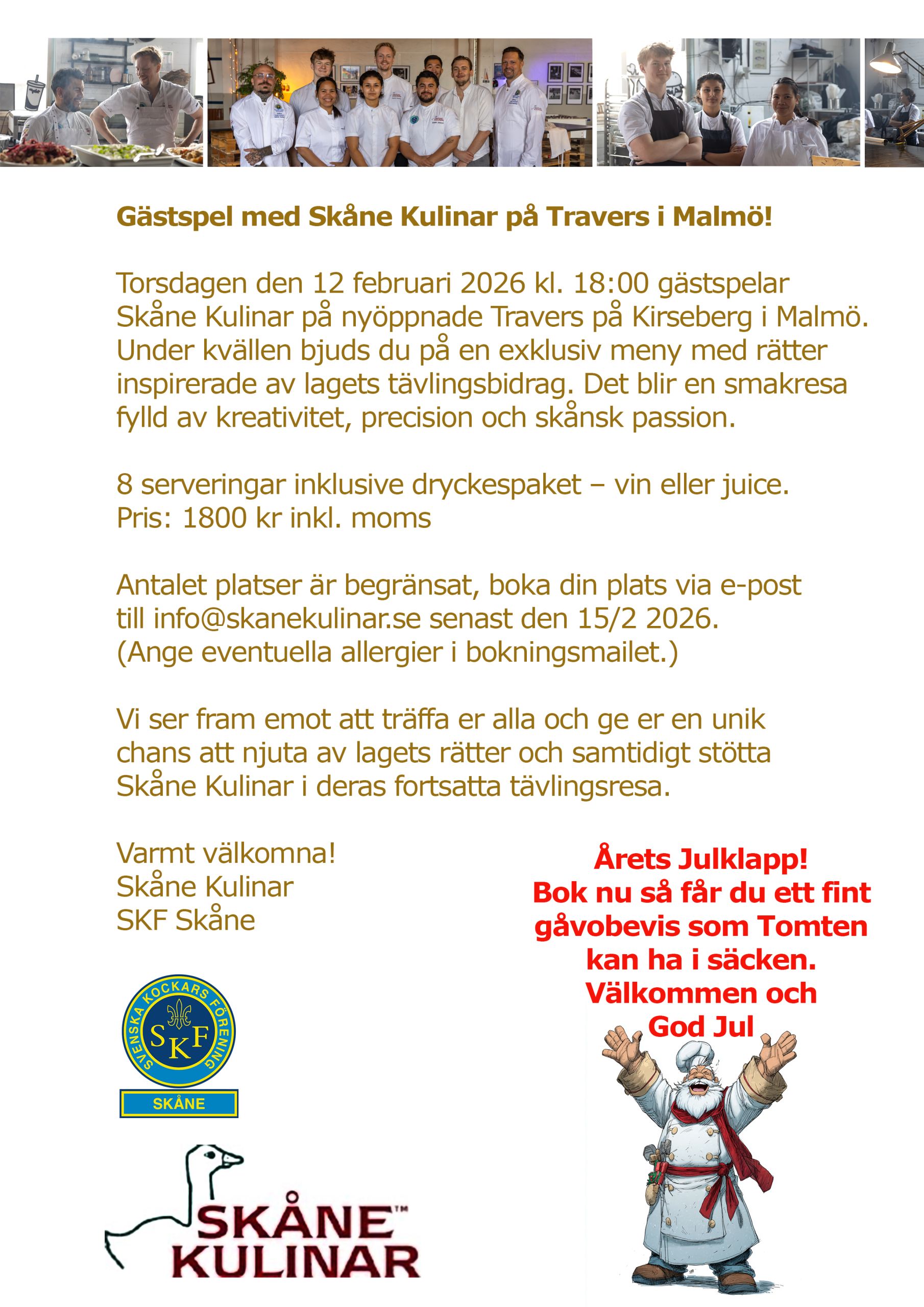 Gästspel med Skåne Kulinar på Travers i Malmö!

Torsdagen den 12 februari 2026 kl. 18:00 gästspelar Skåne Kulinar på nyöppnade Travers på Kirseberg i Malmö. Under kvällen bjuds du på en exklusiv meny med rätter inspirerade av lagets tävlingsbidrag. Det blir en smakresa fylld av kreativitet, precision och skånsk passion.

8 serveringar inklusive dryckespaket – vin eller juice.
Pris: 1800 kr inkl. moms

Antalet platser är begränsat, boka din plats via e-post till info@skanekulinar.se senast den 15/2 2026.
(Ange eventuella allergier i bokningsmailet.)

Vi ser fram emot att träffa er alla och ge er en unik chans att njuta av lagets rätter och samtidigt stötta Skåne Kulinar i deras fortsatta tävlingsresa.

Varmt välkomna!
Skåne Kulinar
SKF Skåne

Årets Julklapp!
Bok nu så får du ett fint gåvobevis som Tomten kan ha i säcken.
Välkommen och God Jul

SVENSKA KOCKARS FÖRENING
SKF
SKÅNE

SKÅNE™
KULINAR